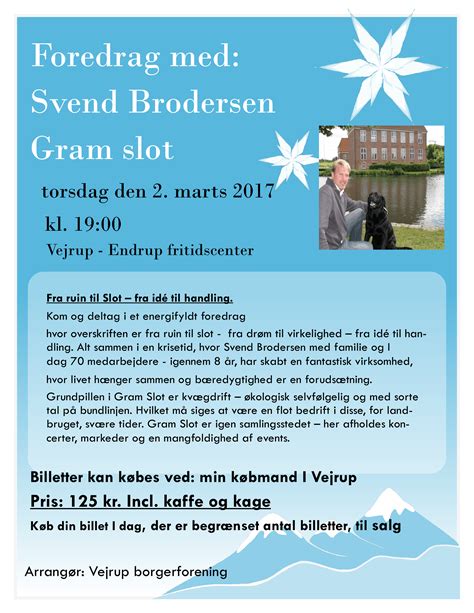 Foredrag med:
Svend Brodersen
Gram slot

torsdag den 2. marts 2017

kl. 19:00

Vejrup - Endrup fritidscenter

Fra ruin til Slot – fra idé til handling.

Kom og deltag i et energifyldt foredrag

hvor overskriften er fra ruin til slot - fra drøm til virkelighed – fra idé til handling. Alt sammen i en krisetid, hvor Svend Brodersen med familie og I dag 70 medarbejdere - igennem 8 år, har skabt en fantastisk virksomhed, hvor livet hænger sammen og bæredygtighed er en forudsætning.

Grundpillen i Gram Slot er kvægdrift – økologisk selvfølgelig og med sorte tal på bundlinjen. Hvilket må siges at være en flot bedrift i disse, for landbruget, svære tider. Gram Slot er igen samlingsstedet – her afholdes koncerter, markeder og en mangfoldighed af events.

Billetter kan købes ved: min købmand I Vejrup

Pris: 125 kr. Incl. kaffe og kage

Køb din billet I dag, der er begrænset antal billetter, til salg

Arrangør: Vejrup borgerforening